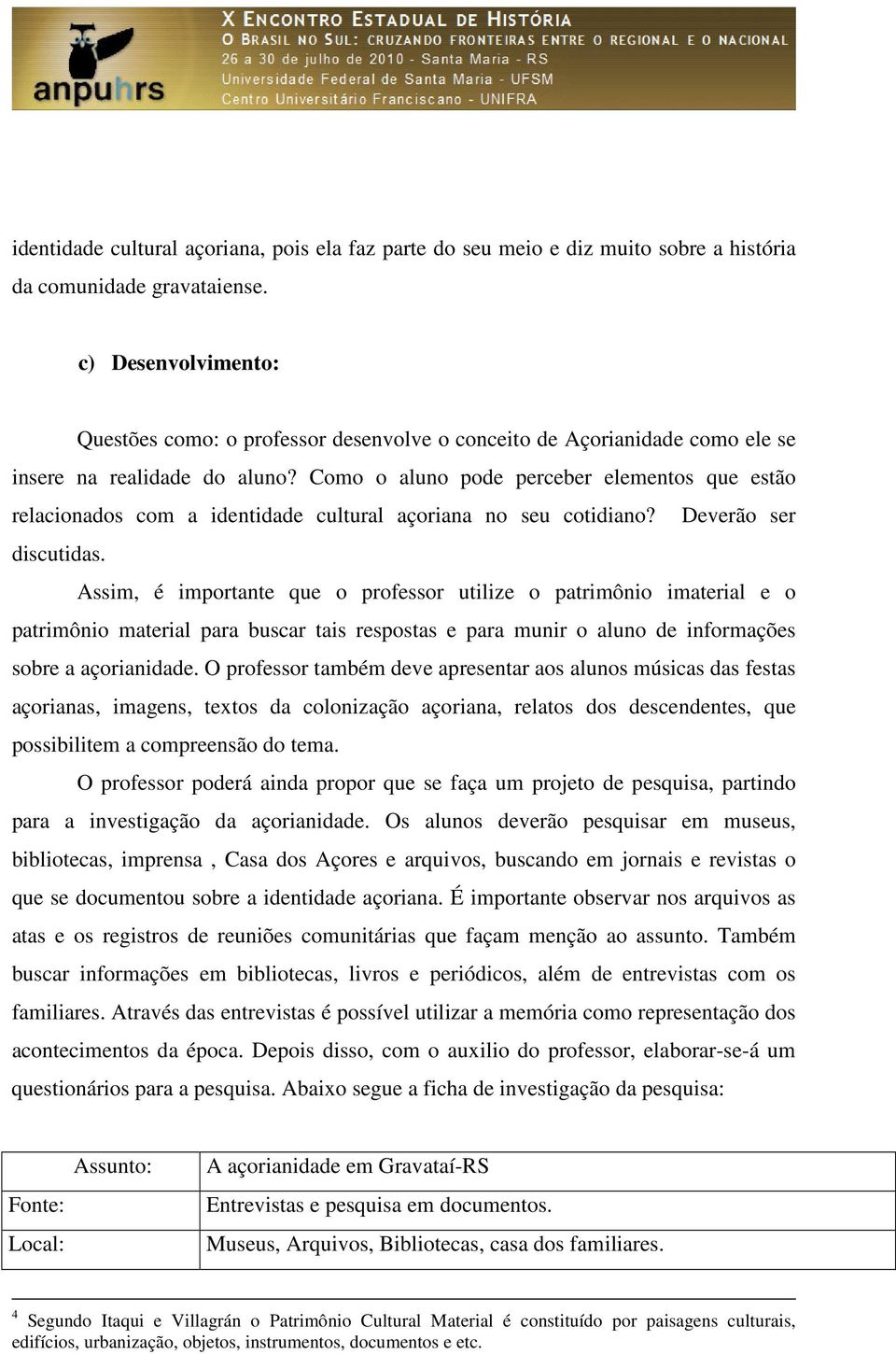 anpuhrs

X ENCONTRO ESTADUAL DE HISTÓRIA
O BRASIL NO SUL: CRUZANDO FRONTEIRAS ENTRE O REGIONAL E O NACIONAL
26 a 30 de julho de 2010 - Santa Maria - RS
Universidade Federal de Santa Maria - UFSM
Centro Universitário Franciscano - UNIFRA

identidade cultural açoriana, pois ela faz parte do seu meio e diz muito sobre a história da comunidade gravataiense.

c) Desenvolvimento:

Questões como: o professor desenvolve o conceito de Açorianidade como ele se insere na realidade do aluno? Como o aluno pode perceber elementos que estão relacionados com a identidade cultural açoriana no seu cotidiano? Deverão ser discutidas.

Assim, é importante que o professor utilize o patrimônio imaterial e o patrimônio material para buscar tais respostas e para munir o aluno de informações sobre a açorianidade. O professor também deve apresentar aos alunos músicas das festas açorianas, imagens, textos da colonização açoriana, relatos dos descendentes, que possibilitem a compreensão do tema.

O professor poderá ainda propor que se faça um projeto de pesquisa, partindo para a investigação da açorianidade. Os alunos deverão pesquisar em museus, bibliotecas, imprensa , Casa dos Açores e arquivos, buscando em jornais e revistas o que se documentou sobre a identidade açoriana. É importante observar nos arquivos as atas e os registros de reuniões comunitárias que façam menção ao assunto. Também buscar informações em bibliotecas, livros e periódicos, além de entrevistas com os familiares. Através das entrevistas é possível utilizar a memória como representação dos acontecimentos da época. Depois disso, com o auxilio do professor, elaborar-se-á um questionários para a pesquisa. Abaixo segue a ficha de investigação da pesquisa:

| Assunto: | A açorianidade em Gravataí-RS |
|---|---|
| Fonte: | Entrevistas e pesquisa em documentos. |
| Local: | Museus, Arquivos, Bibliotecas, casa dos familiares. |

$^4$ Segundo Itaqui e Villagrán o Patrimônio Cultural Material é constituído por paisagens culturais, edifícios, urbanização, objetos, instrumentos, documentos e etc.